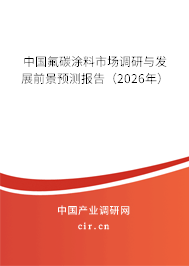 中国氟碳涂料市场调研与发展前景预测报告（2026年）

中国产业调研网

cir.cn